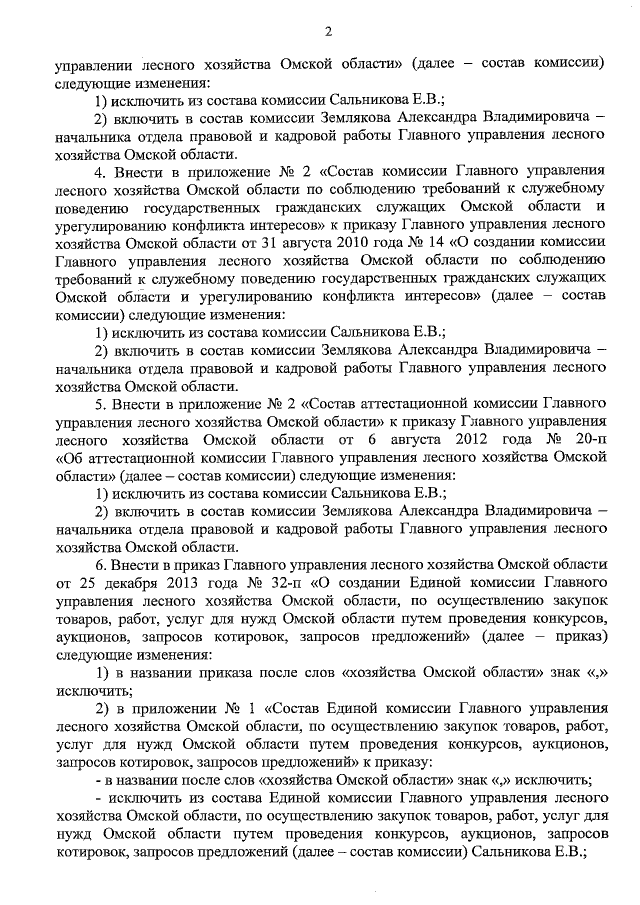 2

управлении лесного хозяйства Омской области» (далее – состав комиссии) следующие изменения:

1) исключить из состава комиссии Сальникова Е.В.;

2) включить в состав комиссии Землякова Александра Владимировича – начальника отдела правовой и кадровой работы Главного управления лесного хозяйства Омской области.

4. Внести в приложение № 2 «Состав комиссии Главного управления лесного хозяйства Омской области по соблюдению требований к служебному поведению государственных гражданских служащих Омской области и урегулированию конфликта интересов» к приказу Главного управления лесного хозяйства Омской области от 31 августа 2010 года № 14 «О создании комиссии Главного управления лесного хозяйства Омской области по соблюдению требований к служебному поведению государственных гражданских служащих Омской области и урегулированию конфликта интересов» (далее – состав комиссии) следующие изменения:

1) исключить из состава комиссии Сальникова Е.В.;

2) включить в состав комиссии Землякова Александра Владимировича – начальника отдела правовой и кадровой работы Главного управления лесного хозяйства Омской области.

5. Внести в приложение № 2 «Состав аттестационной комиссии Главного управления лесного хозяйства Омской области» к приказу Главного управления лесного хозяйства Омской области от 6 августа 2012 года № 20-п «Об аттестационной комиссии Главного управления лесного хозяйства Омской области» (далее – состав комиссии) следующие изменения:

1) исключить из состава комиссии Сальникова Е.В.;

2) включить в состав комиссии Землякова Александра Владимировича – начальника отдела правовой и кадровой работы Главного управления лесного хозяйства Омской области.

6. Внести в приказ Главного управления лесного хозяйства Омской области от 25 декабря 2013 года № 32-п «О создании Единой комиссии Главного управления лесного хозяйства Омской области, по осуществлению закупок товаров, работ, услуг для нужд Омской области путем проведения конкурсов, аукционов, запросов котировок, запросов предложений» (далее – приказ) следующие изменения:

1) в названии приказа после слов «хозяйства Омской области» знак «,» исключить;

2) в приложении № 1 «Состав Единой комиссии Главного управления лесного хозяйства Омской области, по осуществлению закупок товаров, работ, услуг для нужд Омской области путем проведения конкурсов, аукционов, запросов котировок, запросов предложений» к приказу:

- в названии после слов «хозяйства Омской области» знак «,» исключить;

- исключить из состава Единой комиссии Главного управления лесного хозяйства Омской области, по осуществлению закупок товаров, работ, услуг для нужд Омской области путем проведения конкурсов, аукционов, запросов котировок, запросов предложений (далее – состав комиссии) Сальникова Е.В.;